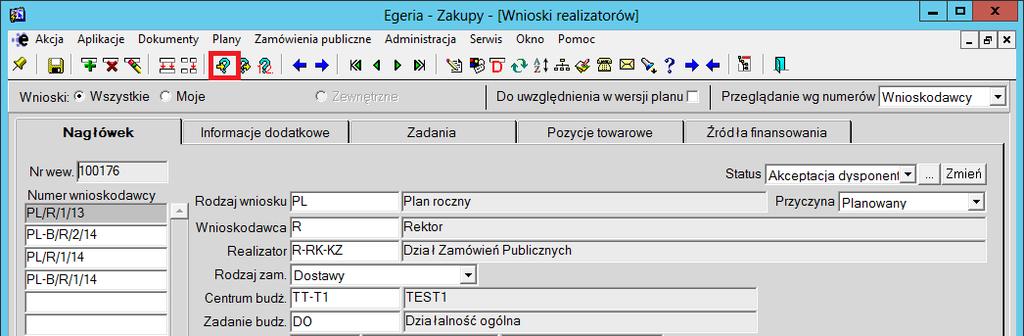 Egeria - Zakupy - [Wnioski realizatorów]

Akcja Aplikacje Dokumenty Plany Zamówienia publiczne Administracja Serwis Okno Pomoc

Wnioski: Wszystkie Moje Zewnętrzne Do uwzględnienia w wersji planu Przeglądanie wg numerów Wnioskodawcy

Nagłówek Informacje dodatkowe Zadania Pozycje towarowe Źródła finansowania

Nr wew. 100176

Status Akceptacja dysponent ... Zmień

Numer wnioskodawcy
PL/R/1/13
PL-B/R/2/14
PL/R/1/14
PL-B/R/1/14

Rodzaj wniosku PL Plan roczny Przyczyna Planowany
Wnioskodawca R Rektor
Realizator R-RK-KZ Dział Zamówień Publicznych
Rodzaj zam. Dostawy
Centrum budż. TT-T1 TEST1
Zadanie budż. DO Działalność ogólna